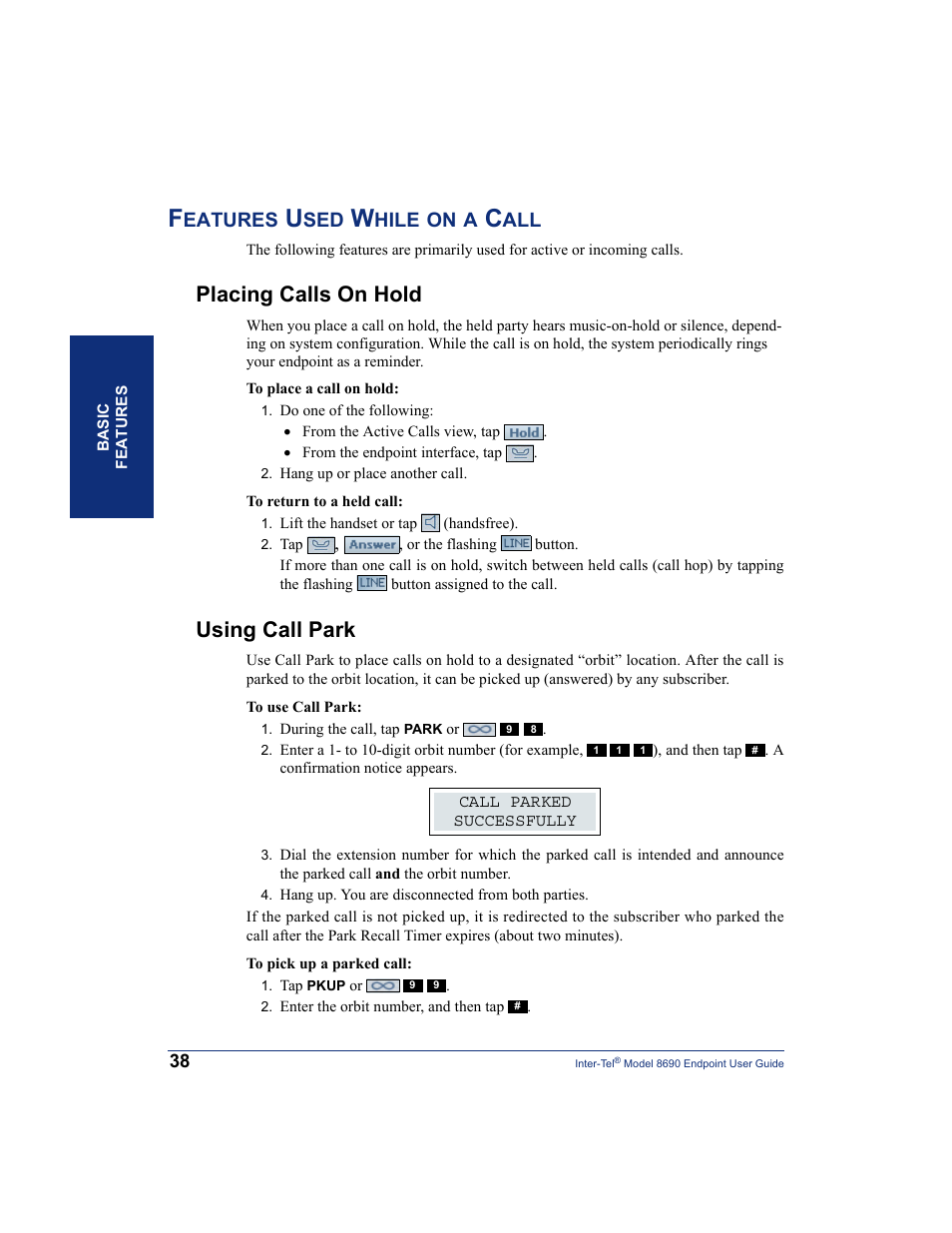 BASIC FEATURES

FEATURES USED WHILE ON A CALL

The following features are primarily used for active or incoming calls.

Placing Calls On Hold

When you place a call on hold, the held party hears music-on-hold or silence, depending on system configuration. While the call is on hold, the system periodically rings your endpoint as a reminder.

To place a call on hold:

1. Do one of the following:
• From the Active Calls view, tap Hold.
• From the endpoint interface, tap .
2. Hang up or place another call.

To return to a held call:

1. Lift the handset or tap (handsfree).
2. Tap , Answer, or the flashing LINE button.
If more than one call is on hold, switch between held calls (call hop) by tapping the flashing LINE button assigned to the call.

Using Call Park

Use Call Park to place calls on hold to a designated “orbit” location. After the call is parked to the orbit location, it can be picked up (answered) by any subscriber.

To use Call Park:

1. During the call, tap PARK or 9 8.
2. Enter a 1- to 10-digit orbit number (for example, 1 1 1), and then tap #. A confirmation notice appears.

CALL PARKED
SUCCESSFULLY

3. Dial the extension number for which the parked call is intended and announce the parked call and the orbit number.
4. Hang up. You are disconnected from both parties.

If the parked call is not picked up, it is redirected to the subscriber who parked the call after the Park Recall Timer expires (about two minutes).

To pick up a parked call:

1. Tap PKUP or 9 9.
2. Enter the orbit number, and then tap #.

38

Inter-Tel® Model 8690 Endpoint User Guide